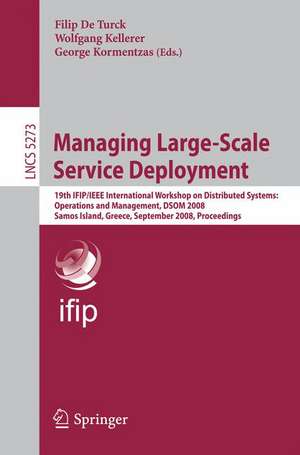 Filip De Turck
Wolfgang Kellerer
George Kormentzas (Eds.)

LNCS 5273

Managing Large-Scale Service Deployment

19th IFIP/IEEE International Workshop on Distributed Systems: Operations and Management, DSOM 2008
Samos Island, Greece, September 2008, Proceedings

ifip

Springer